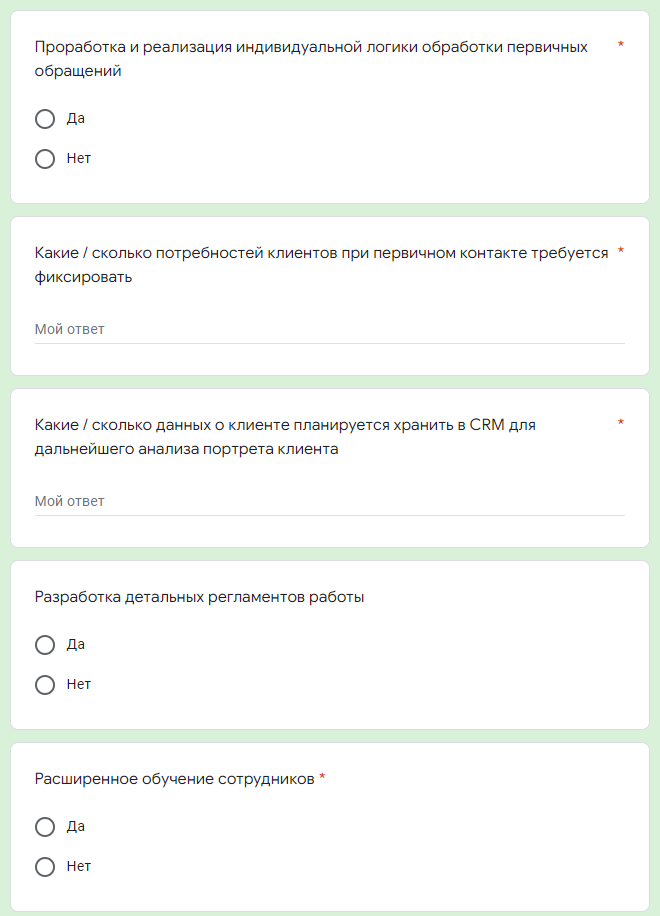 Проработка и реализация индивидуальной логики обработки первичных обращений *

Да

Нет

Какие / сколько потребностей клиентов при первичном контакте требуется фиксировать *

Мой ответ

Какие / сколько данных о клиенте планируется хранить в CRM для дальнейшего анализа портрета клиента *

Мой ответ

Разработка детальных регламентов работы

Да

Нет

Расширенное обучение сотрудников *

Да

Нет